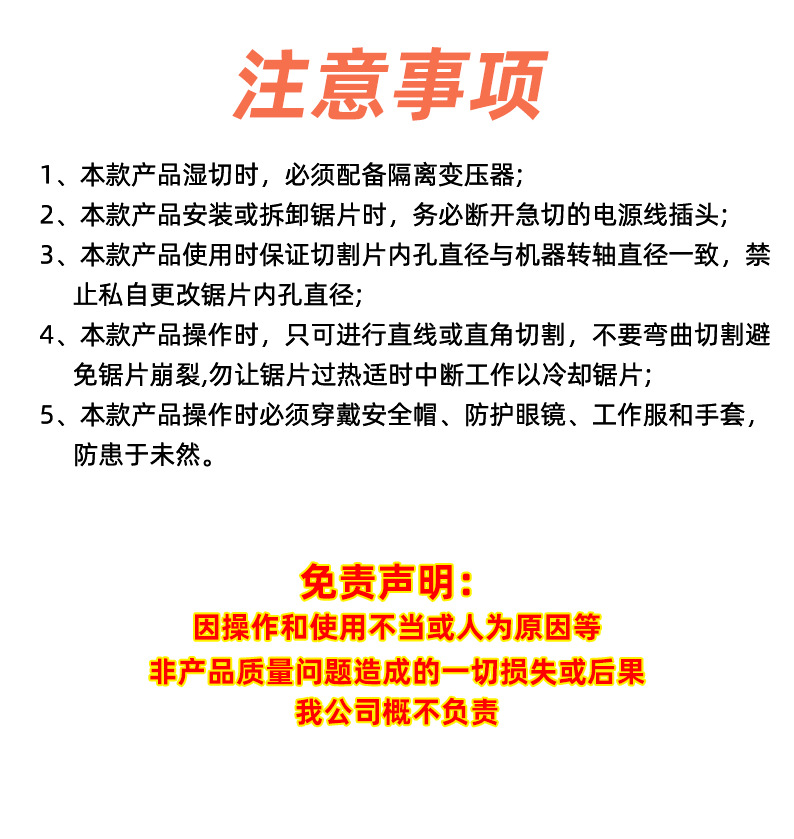 注意事项

1、本款产品湿切时，必须配备隔离变压器;

2、本款产品安装或拆卸锯片时，务必断开急切的电源线插头;

3、本款产品使用时保证切割片内孔直径与机器转轴直径一致，禁止私自更改锯片内孔直径;

4、本款产品操作时，只可进行直线或直角切割，不要弯曲切割避免锯片崩裂,勿让锯片过热适时中断工作以冷却锯片;

5、本款产品操作时必须穿戴安全帽、防护眼镜、工作服和手套，防患于未然。

免责声明：
因操作和使用不当或人为原因等
非产品质量问题造成的一切损失或后果
我公司概不负责